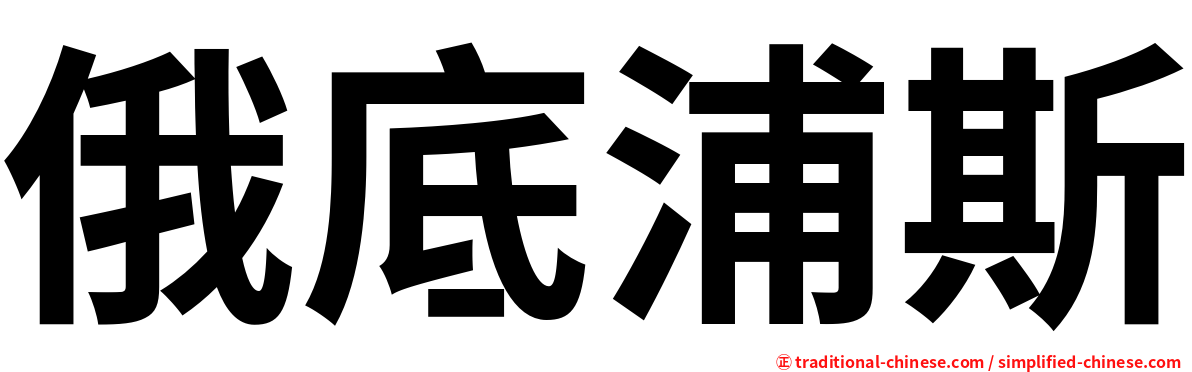 俄底浦斯

㊣ traditional-chinese.com / simplified-chinese.com